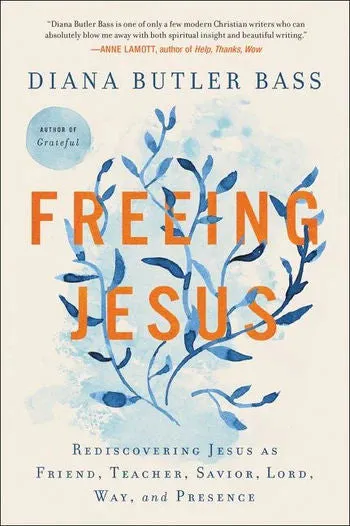 "Diana Butler Bass is one of only a few modern Christian writers who can absolutely blow me away with both spiritual insight and beautiful writing."
—ANNE LAMOTT, author of Help, Thanks, Wow

DIANA BUTLER BASS

AUTHOR OF
Grateful

FREEING JESUS

REDISCOVERING JESUS AS FRIEND, TEACHER, SAVIOR, LORD, WAY, and PRESENCE